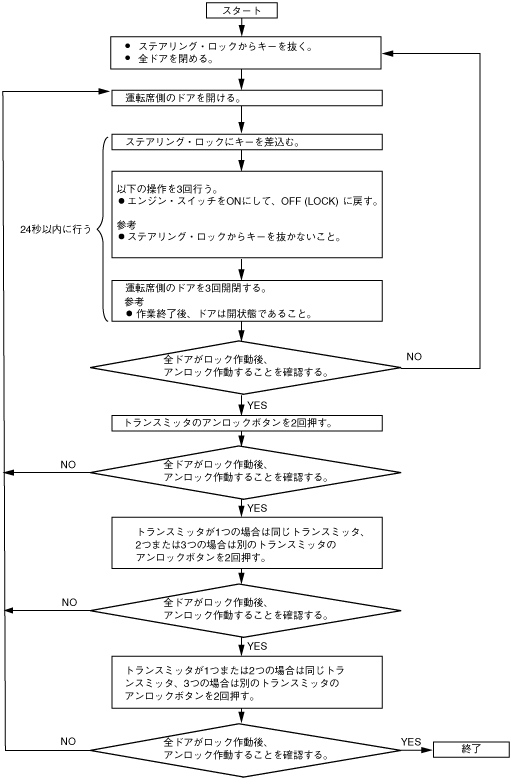 スタート

● ステアリング・ロックからキーを抜く。
● 全ドアを閉める。

運転席側のドアを開ける。

24秒以内に行う

ステアリング・ロックにキーを差込む。

以下の操作を3回行う。
● エンジン・スイッチをONにして、OFF (LOCK) に戻す。

参考
● ステアリング・ロックからキーを抜かないこと。

運転席側のドアを3回開閉する。
参考
● 作業終了後、ドアは開状態であること。

全ドアがロック作動後、アンロック作動することを確認する。

NO

YES

トランスミッタのアンロックボタンを2回押す。

NO

全ドアがロック作動後、アンロック作動することを確認する。

YES

トランスミッタが1つの場合は同じトランスミッタ、2つまたは3つの場合は別のトランスミッタのアンロックボタンを2回押す。

NO

全ドアがロック作動後、アンロック作動することを確認する。

YES

トランスミッタが1つまたは2つの場合は同じトランスミッタ、3つの場合は別のトランスミッタのアンロックボタンを2回押す。

NO

全ドアがロック作動後、アンロック作動することを確認する。

YES

終了